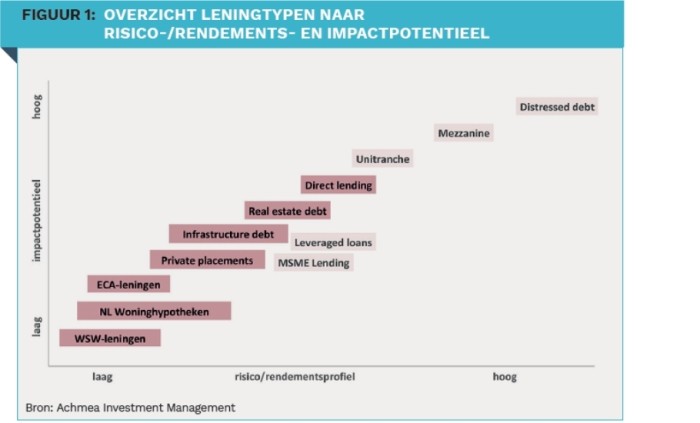 FIGUUR 1: OVERZICHT LENINGTYPEN NAAR RISICO-/RENDEMENTS- EN IMPACTPOTENTIEEL

hoog

impactpotentieel

laag

Distressed debt

Mezzanine

Unitranche

Direct lending

Real estate debt

Infrastructure debt

Leveraged loans

Private placements

MSME Lending

ECA-leningen

NL Woninghypotheken

WSW-leningen

laag

risico/rendementsprofiel

hoog

Bron: Achmea Investment Management